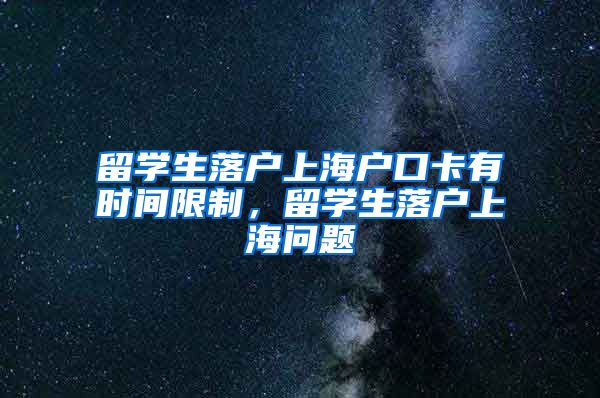 留学生落户上海户口卡有时间限制，留学生落户上海问题